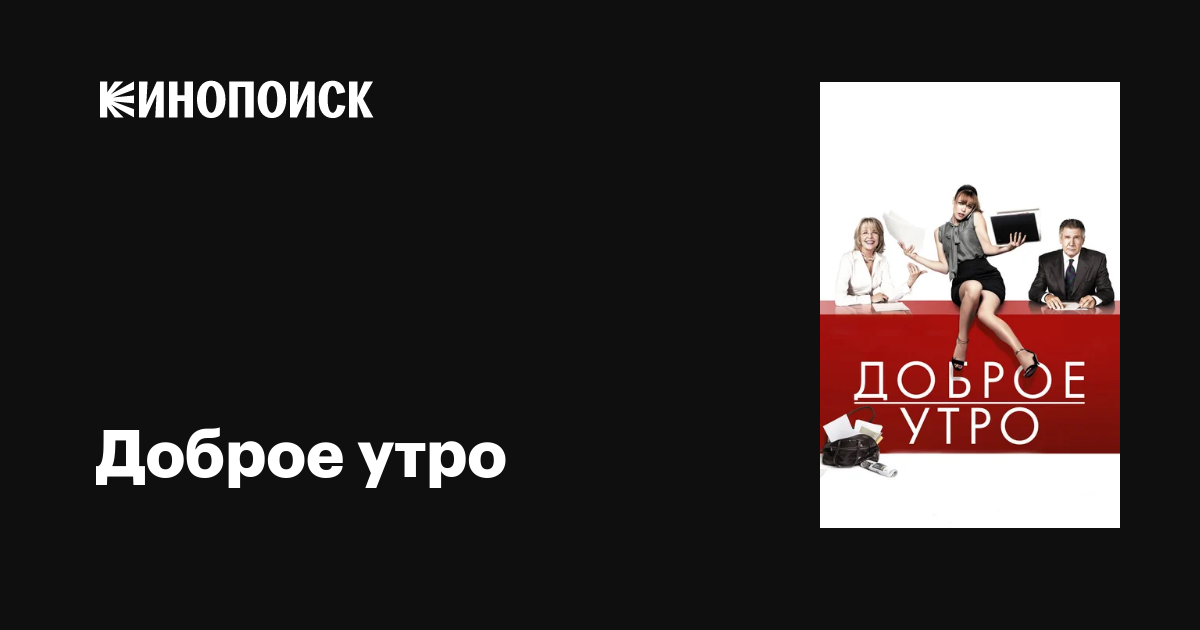 КИНОПОИСК

Доброе утро

ДОБРОЕ УТРО